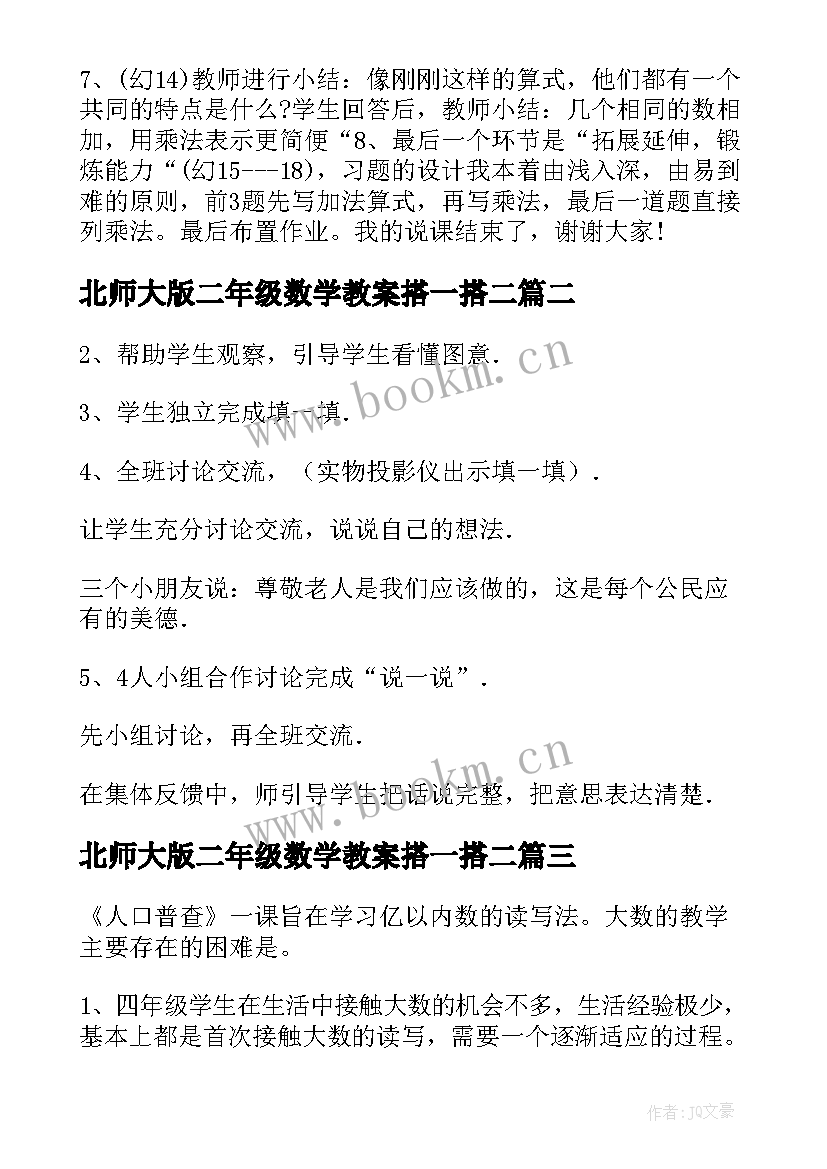 7、(幻14)教师进行小结：像刚刚这样的算式，他们都有一个共同的特点是什么?学生回答后，教师小结：几个相同的数相加，用乘法表示更简便“8、最后一个环节是“拓展延伸，锻炼能力“(幻15---18)，习题的设计我本着由浅入深，由易到难的原则，前3题先写加法算式，再写乘法，最后一道题直接列乘法。最后布置作业。我的说课结束了，谢谢大家!

北师大版二年级数学教案搭一搭二篇二

2、帮助学生观察，引导学生看懂图意.

3、学生独立完成填一填.

4、全班讨论交流，（实物投影仪出示填一填）.

让学生充分讨论交流，说说自己的想法.

三个小朋友说：尊敬老人是我们应该做的，这是每个公民应有的美德.

5、4人小组合作讨论完成“说一说”.

先小组讨论，再全班交流.

在集体反馈中，师引导学生把话说完整，把意思表达清楚.

北师大版二年级数学教案搭一搭二篇三

《人口普查》一课旨在学习亿以内数的读写法。大数的教学主要存在的困难是。

1、四年级学生在生活中接触大数的机会不多，生活经验极少，基本上都是首次接触大数的读写，需要一个逐渐适应的过程。

www.bookm.cn

www.bookm.cn

作者：JQ文豪